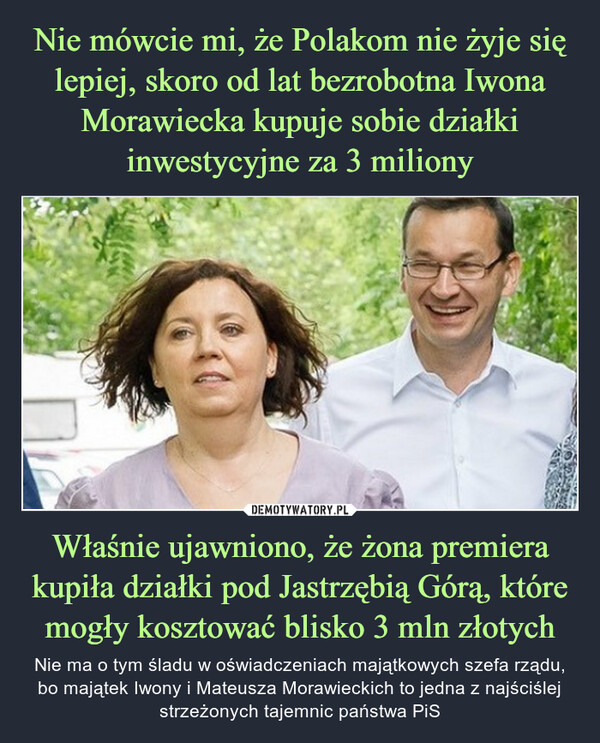 Nie mówcie mi, że Polakom nie żyje się lepiej, skoro od lat bezrobotna Iwona Morawiecka kupuje sobie działki inwestycyjne za 3 miliony

DEMOTYWATORY.PL

Właśnie ujawniono, że żona premiera kupiła działki pod Jastrzębią Górą, które mogły kosztować blisko 3 mln złotych

Nie ma o tym śladu w oświadczeniach majątkowych szefa rządu, bo majątek Iwony i Mateusza Morawieckich to jedna z najściślej strzeżonych tajemnic państwa PiS